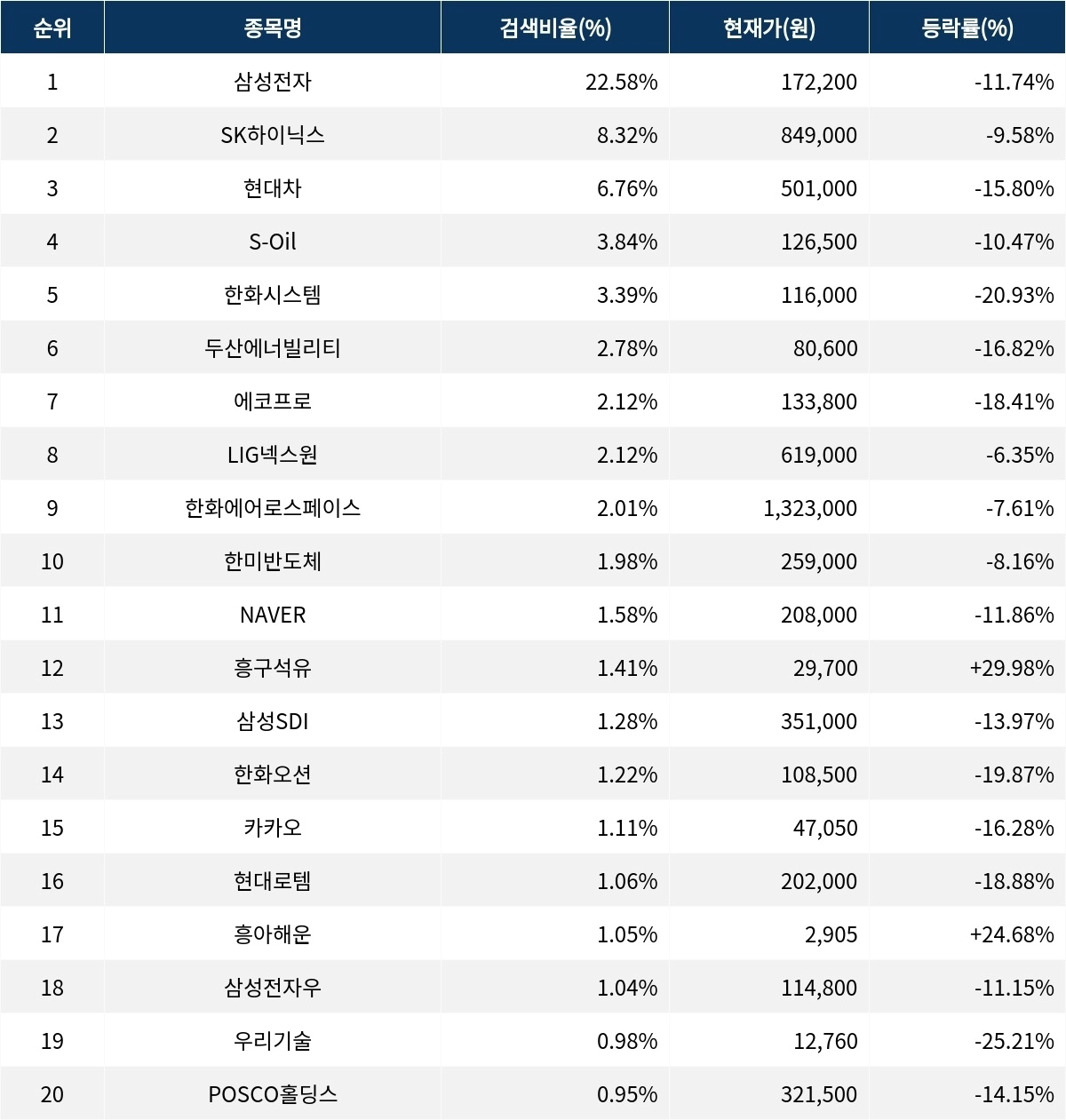 | 순위 | 종목명 | 검색비율(%) | 현재가(원) | 등락률(%) |
|---|---|---|---|---|
| 1 | 삼성전자 | 22.58% | 172,200 | -11.74% |
| 2 | SK하이닉스 | 8.32% | 849,000 | -9.58% |
| 3 | 현대차 | 6.76% | 501,000 | -15.80% |
| 4 | S-Oil | 3.84% | 126,500 | -10.47% |
| 5 | 한화시스템 | 3.39% | 116,000 | -20.93% |
| 6 | 두산에너빌리티 | 2.78% | 80,600 | -16.82% |
| 7 | 에코프로 | 2.12% | 133,800 | -18.41% |
| 8 | LIG넥스원 | 2.12% | 619,000 | -6.35% |
| 9 | 한화에어로스페이스 | 2.01% | 1,323,000 | -7.61% |
| 10 | 한미반도체 | 1.98% | 259,000 | -8.16% |
| 11 | NAVER | 1.58% | 208,000 | -11.86% |
| 12 | 흥구석유 | 1.41% | 29,700 | +29.98% |
| 13 | 삼성SDI | 1.28% | 351,000 | -13.97% |
| 14 | 한화오션 | 1.22% | 108,500 | -19.87% |
| 15 | 카카오 | 1.11% | 47,050 | -16.28% |
| 16 | 현대로템 | 1.06% | 202,000 | -18.88% |
| 17 | 흥아해운 | 1.05% | 2,905 | +24.68% |
| 18 | 삼성전자우 | 1.04% | 114,800 | -11.15% |
| 19 | 우리기술 | 0.98% | 12,760 | -25.21% |
| 20 | POSCO홀딩스 | 0.95% | 321,500 | -14.15% |